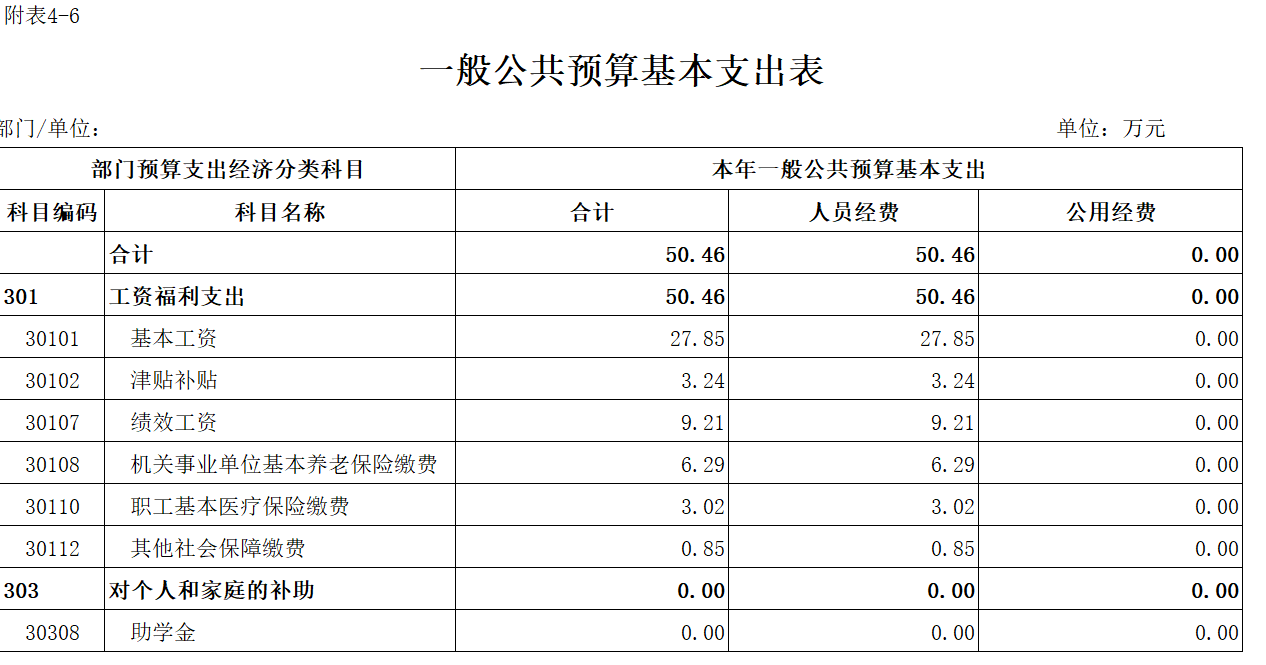 附表4-6

一般公共预算基本支出表

部门/单位：

单位：万元

| 部门预算支出经济分类科目 | | 本年一般公共预算基本支出 | | |
|---|---|---|---|---|
| 科目编码 | 科目名称 | 合计 | 人员经费 | 公用经费 |
| | 合计 | 50.46 | 50.46 | 0.00 |
| 301 | 工资福利支出 | 50.46 | 50.46 | 0.00 |
| 30101 | 基本工资 | 27.85 | 27.85 | 0.00 |
| 30102 | 津贴补贴 | 3.24 | 3.24 | 0.00 |
| 30107 | 绩效工资 | 9.21 | 9.21 | 0.00 |
| 30108 | 机关事业单位基本养老保险缴费 | 6.29 | 6.29 | 0.00 |
| 30110 | 职工基本医疗保险缴费 | 3.02 | 3.02 | 0.00 |
| 30112 | 其他社会保障缴费 | 0.85 | 0.85 | 0.00 |
| 303 | 对个人和家庭的补助 | 0.00 | 0.00 | 0.00 |
| 30308 | 助学金 | 0.00 | 0.00 | 0.00 |